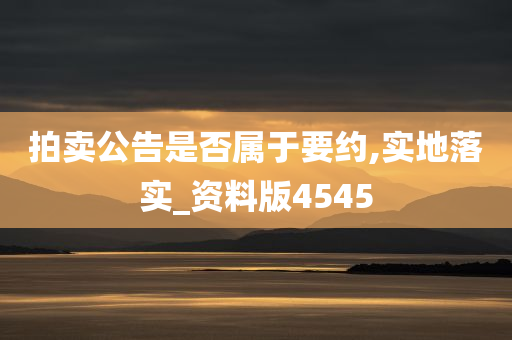 拍卖公告是否属于要约,实地落实_资料版4545